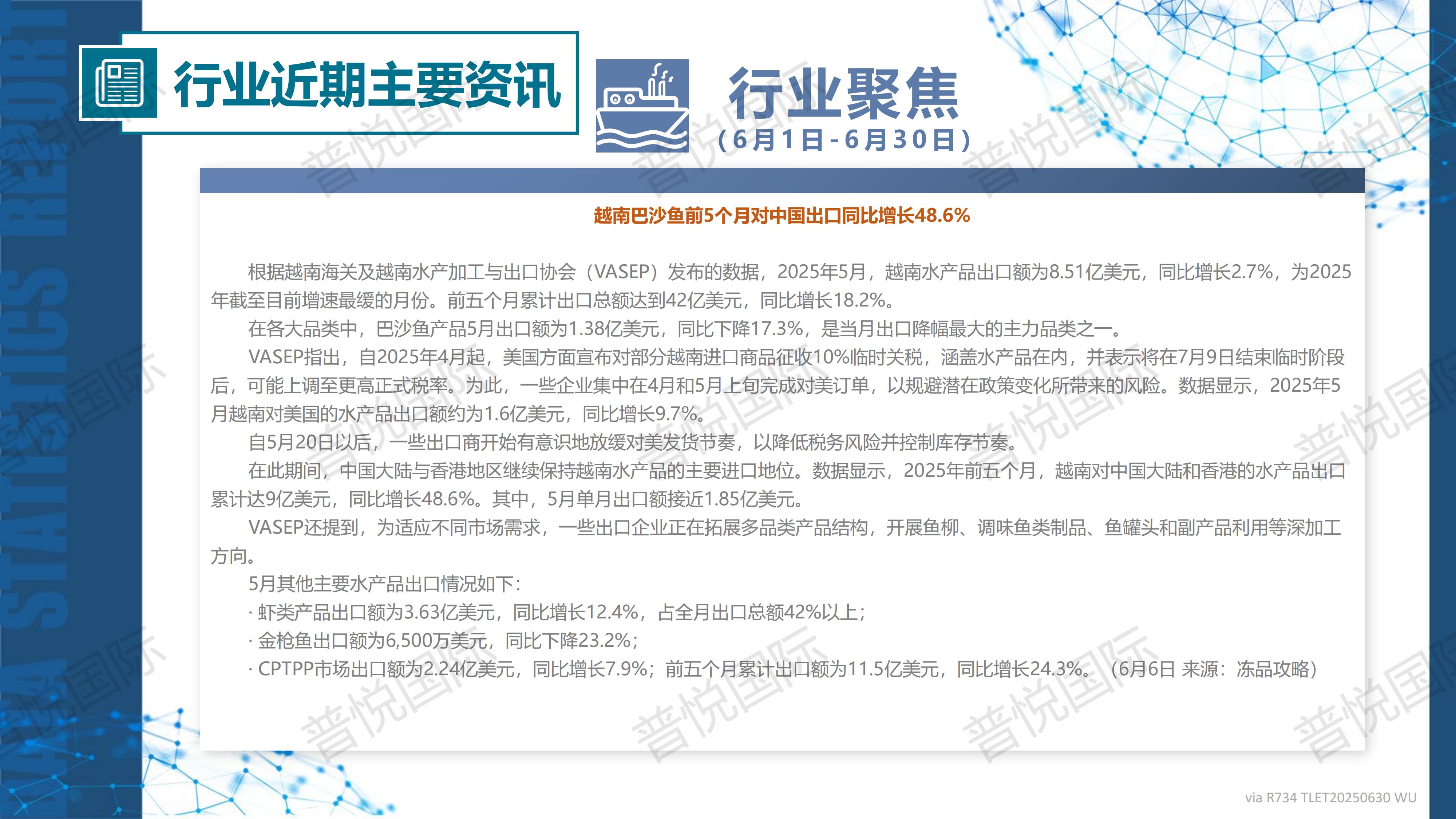 行业近期主要资讯

行业聚焦
(6月1日-6月30日)

越南巴沙鱼前5个月对中国出口同比增长48.6%

根据越南海关及越南水产加工与出口协会（VASEP）发布的数据，2025年5月，越南水产品出口额为8.51亿美元，同比增长2.7%，为2025年截至目前增速最缓的月份。前五个月累计出口总额达到42亿美元，同比增长18.2%。

在各大品类中，巴沙鱼产品5月出口额为1.38亿美元，同比下降17.3%，是当月出口降幅最大的主力品类之一。

VASEP指出，自2025年4月起，美国方面宣布对部分越南进口商品征收10%临时关税，涵盖水产品在内，并表示将在7月9日结束临时阶段后，可能上调至更高正式税率。为此，一些企业集中在4月和5月上旬完成对美订单，以规避潜在政策变化所带来的风险。数据显示，2025年5月越南对美国的水产品出口额约为1.6亿美元，同比增长9.7%。

自5月20日以后，一些出口商开始有意识地放缓对美发货节奏，以降低税务风险并控制库存节奏。

在此期间，中国大陆与香港地区继续保持越南水产品的主要进口地位。数据显示，2025年前五个月，越南对中国大陆和香港的水产品出口累计达9亿美元，同比增长48.6%。其中，5月单月出口额接近1.85亿美元。

VASEP还提到，为适应不同市场需求，一些出口企业正在拓展多品类产品结构，开展鱼柳、调味鱼类制品、鱼罐头和副产品利用等深加工方向。

5月其他主要水产品出口情况如下：
· 虾类产品出口额为3.63亿美元，同比增长12.4%，占全月出口总额42%以上；
· 金枪鱼出口额为6,500万美元，同比下降23.2%；
· CPTPP市场出口额为2.24亿美元，同比增长7.9%；前五个月累计出口额为11.5亿美元，同比增长24.3%。（6月6日 来源：冻品攻略）

via R734 TLET20250630 WU

DATA STATISTICS REPORT

普悦国际